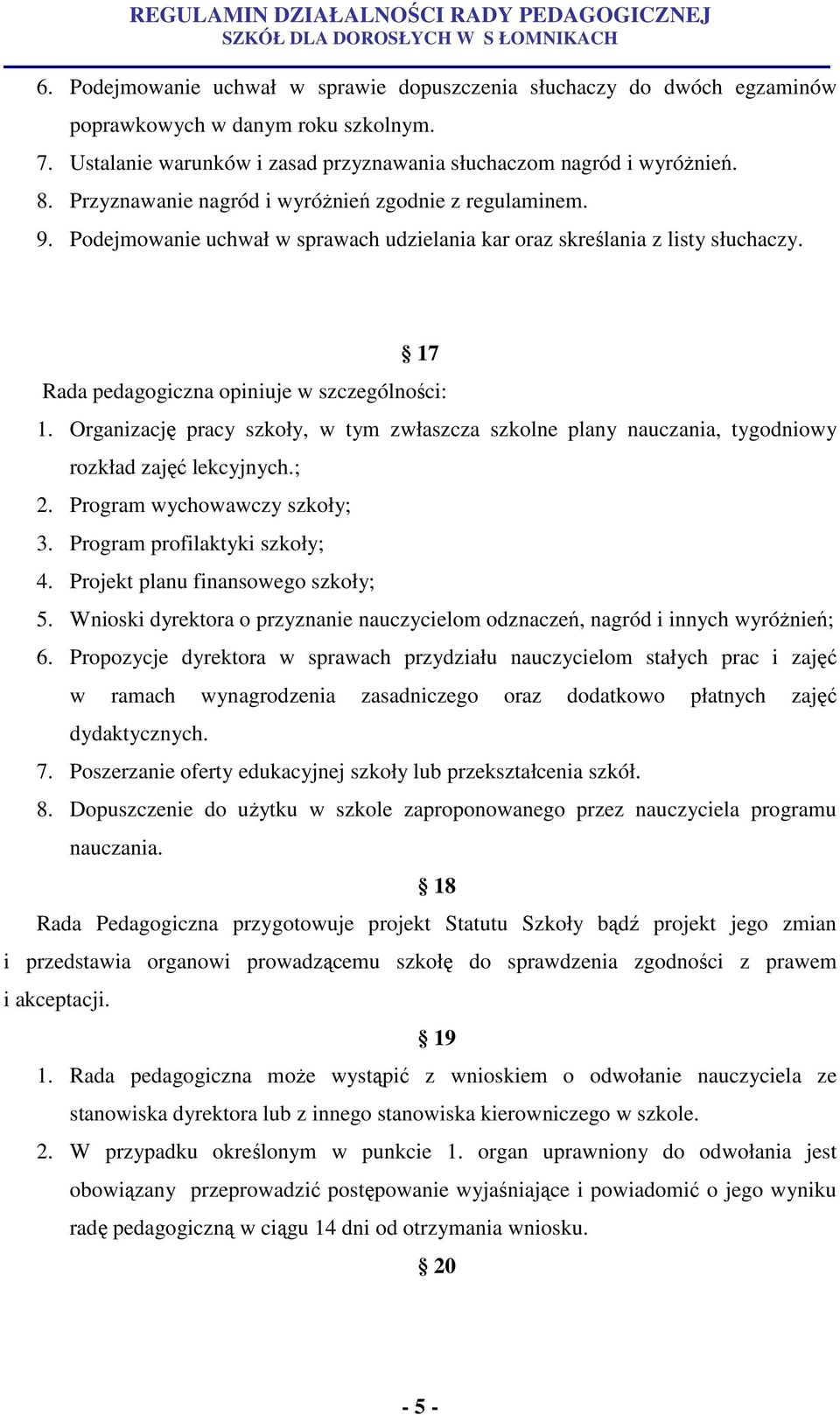 REGULAMIN DZIAŁALNOŚCI RADY PEDAGOGICZNEJ
SZKÓŁ DLA DOROSŁYCH W S ŁOMNIKACH

6. Podejmowanie uchwał w sprawie dopuszczenia słuchaczy do dwóch egzaminów poprawkowych w danym roku szkolnym.
7. Ustalanie warunków i zasad przyznawania słuchaczom nagród i wyróżnień.
8. Przyznawanie nagród i wyróżnień zgodnie z regulaminem.
9. Podejmowanie uchwał w sprawach udzielania kar oraz skreślania z listy słuchaczy.

§ 17

Rada pedagogiczna opiniuje w szczególności:
1. Organizację pracy szkoły, w tym zwłaszcza szkolne plany nauczania, tygodniowy rozkład zajęć lekcyjnych.;
2. Program wychowawczy szkoły;
3. Program profilaktyki szkoły;
4. Projekt planu finansowego szkoły;
5. Wnioski dyrektora o przyznanie nauczycielom odznaczeń, nagród i innych wyróżnień;
6. Propozycje dyrektora w sprawach przydziału nauczycielom stałych prac i zajęć w ramach wynagrodzenia zasadniczego oraz dodatkowo płatnych zajęć dydaktycznych.
7. Poszerzanie oferty edukacyjnej szkoły lub przekształcenia szkół.
8. Dopuszczenie do użytku w szkole zaproponowanego przez nauczyciela programu nauczania.

§ 18

Rada Pedagogiczna przygotowuje projekt Statutu Szkoły bądź projekt jego zmian i przedstawia organowi prowadzącemu szkołę do sprawdzenia zgodności z prawem i akceptacji.

§ 19

1. Rada pedagogiczna może wystąpić z wnioskiem o odwołanie nauczyciela ze stanowiska dyrektora lub z innego stanowiska kierowniczego w szkole.
2. W przypadku określonym w punkcie 1. organ uprawniony do odwołania jest obowiązany przeprowadzić postępowanie wyjaśniające i powiadomić o jego wyniku radę pedagogiczną w ciągu 14 dni od otrzymania wniosku.

§ 20

- 5 -